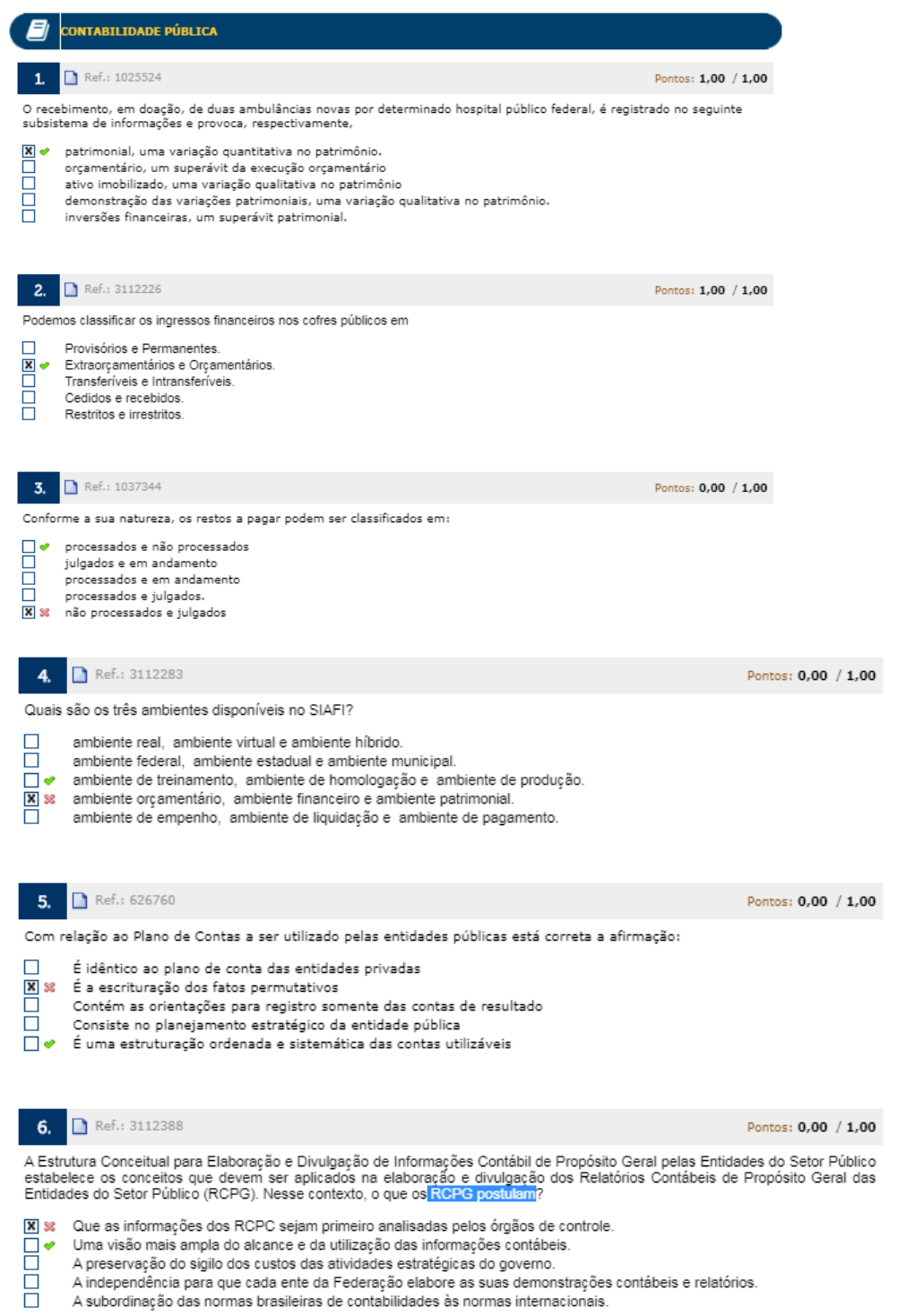 CONTABILIDADE PÚBLICA

1. Ref.: 1025524 Pontos: 1,00 / 1,00

O recebimento, em doação, de duas ambulâncias novas por determinado hospital público federal, é registrado no seguinte subsistema de informações e provoca, respectivamente,

patrimonial, uma variação quantitativa no patrimônio.
orçamentário, um superávit da execução orçamentário
ativo imobilizado, uma variação qualitativa no patrimônio
demonstração das variações patrimoniais, uma variação qualitativa no patrimônio.
inversões financeiras, um superávit patrimonial.

2. Ref.: 3112226 Pontos: 1,00 / 1,00

Podemos classificar os ingressos financeiros nos cofres públicos em

Provisórios e Permanentes.
Extraorçamentários e Orçamentários.
Transferíveis e Intransferíveis.
Cedidos e recebidos.
Restritos e irrestritos.

3. Ref.: 1037344 Pontos: 0,00 / 1,00

Conforme a sua natureza, os restos a pagar podem ser classificados em:

processados e não processados
julgados e em andamento
processados e em andamento
processados e julgados.
não processados e julgados

4. Ref.: 3112283 Pontos: 0,00 / 1,00

Quais são os três ambientes disponíveis no SIAFI?

ambiente real, ambiente virtual e ambiente híbrido.
ambiente federal, ambiente estadual e ambiente municipal.
ambiente de treinamento, ambiente de homologação e ambiente de produção.
ambiente orçamentário, ambiente financeiro e ambiente patrimonial.
ambiente de empenho, ambiente de liquidação e ambiente de pagamento.

5. Ref.: 626760 Pontos: 0,00 / 1,00

Com relação ao Plano de Contas a ser utilizado pelas entidades públicas está correta a afirmação:

É idêntico ao plano de conta das entidades privadas
É a escrituração dos fatos permutativos
Contém as orientações para registro somente das contas de resultado
Consiste no planejamento estratégico da entidade pública
É uma estruturação ordenada e sistemática das contas utilizáveis

6. Ref.: 3112388 Pontos: 0,00 / 1,00

A Estrutura Conceitual para Elaboração e Divulgação de Informações Contábil de Propósito Geral pelas Entidades do Setor Público estabelece os conceitos que devem ser aplicados na elaboração e divulgação dos Relatórios Contábeis de Propósito Geral das Entidades do Setor Público (RCPG). Nesse contexto, o que os RCPG postulam?

Que as informações dos RCPC sejam primeiro analisadas pelos órgãos de controle.
Uma visão mais ampla do alcance e da utilização das informações contábeis.
A preservação do sigilo dos custos das atividades estratégicas do governo.
A independência para que cada ente da Federação elabore as suas demonstrações contábeis e relatórios.
A subordinação das normas brasileiras de contabilidades às normas internacionais.